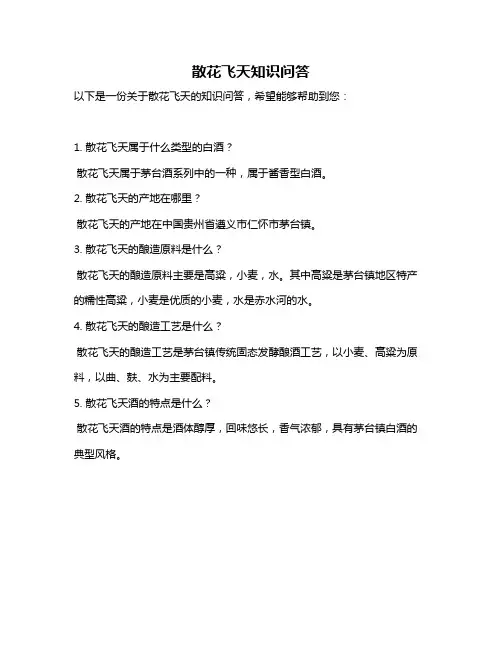 散花飞天知识问答

以下是一份关于散花飞天的知识问答，希望能够帮助到您：

1. 散花飞天属于什么类型的白酒？

散花飞天属于茅台酒系列中的一种，属于酱香型白酒。

2. 散花飞天的产地在哪里？

散花飞天的产地在中国贵州省遵义市仁怀市茅台镇。

3. 散花飞天的酿造原料是什么？

散花飞天的酿造原料主要是高粱，小麦，水。其中高粱是茅台镇地区特产的糯性高粱，小麦是优质的小麦，水是赤水河的水。

4. 散花飞天的酿造工艺是什么？

散花飞天的酿造工艺是茅台镇传统固态发酵酿酒工艺，以小麦、高粱为原料，以曲、麸、水为主要配料。

5. 散花飞天酒的特点是什么？

散花飞天酒的特点是酒体醇厚，回味悠长，香气浓郁，具有茅台镇白酒的典型风格。